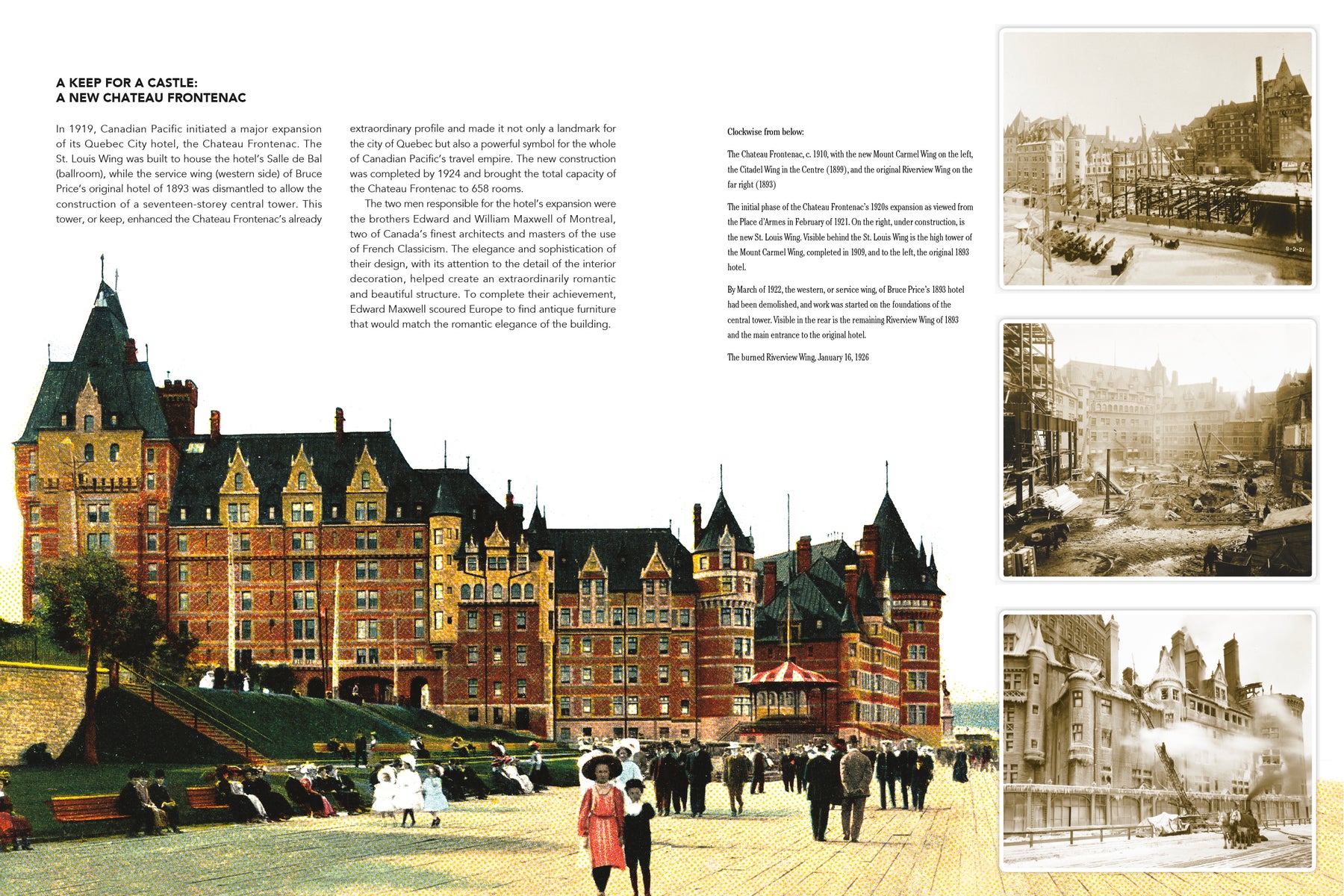 A KEEP FOR A CASTLE:
A NEW CHATEAU FRONTENAC

In 1919, Canadian Pacific initiated a major expansion of its Quebec City hotel, the Chateau Frontenac. The St. Louis Wing was built to house the hotel's Salle de Bal (ballroom), while the service wing (western side) of Bruce Price's original hotel of 1893 was dismantled to allow the construction of a seventeen-storey central tower. This tower, or keep, enhanced the Chateau Frontenac's already extraordinary profile and made it not only a landmark for the city of Quebec but also a powerful symbol for the whole of Canadian Pacific's travel empire. The new construction was completed by 1924 and brought the total capacity of the Chateau Frontenac to 658 rooms.

The two men responsible for the hotel's expansion were the brothers Edward and William Maxwell of Montreal, two of Canada's finest architects and masters of the use of French Classicism. The elegance and sophistication of their design, with its attention to the detail of the interior decoration, helped create an extraordinarily romantic and beautiful structure. To complete their achievement, Edward Maxwell scoured Europe to find antique furniture that would match the romantic elegance of the building.

Clockwise from below:

The Chateau Frontenac, c. 1910, with the new Mount Carmel Wing on the left, the Citadel Wing in the Centre (1899), and the original Riverview Wing on the far right (1893)

The initial phase of the Chateau Frontenac's 1920s expansion as viewed from the Place d'Armes in February of 1921. On the right, under construction, is the new St. Louis Wing. Visible behind the St. Louis Wing is the high tower of the Mount Carmel Wing, completed in 1909, and to the left, the original 1893 hotel.

By March of 1922, the western, or service wing, of Bruce Price's 1893 hotel had been demolished, and work was started on the foundations of the central tower. Visible in the rear is the remaining Riverview Wing of 1893 and the main entrance to the original hotel.

The burned Riverview Wing, January 16, 1926

8-2-21